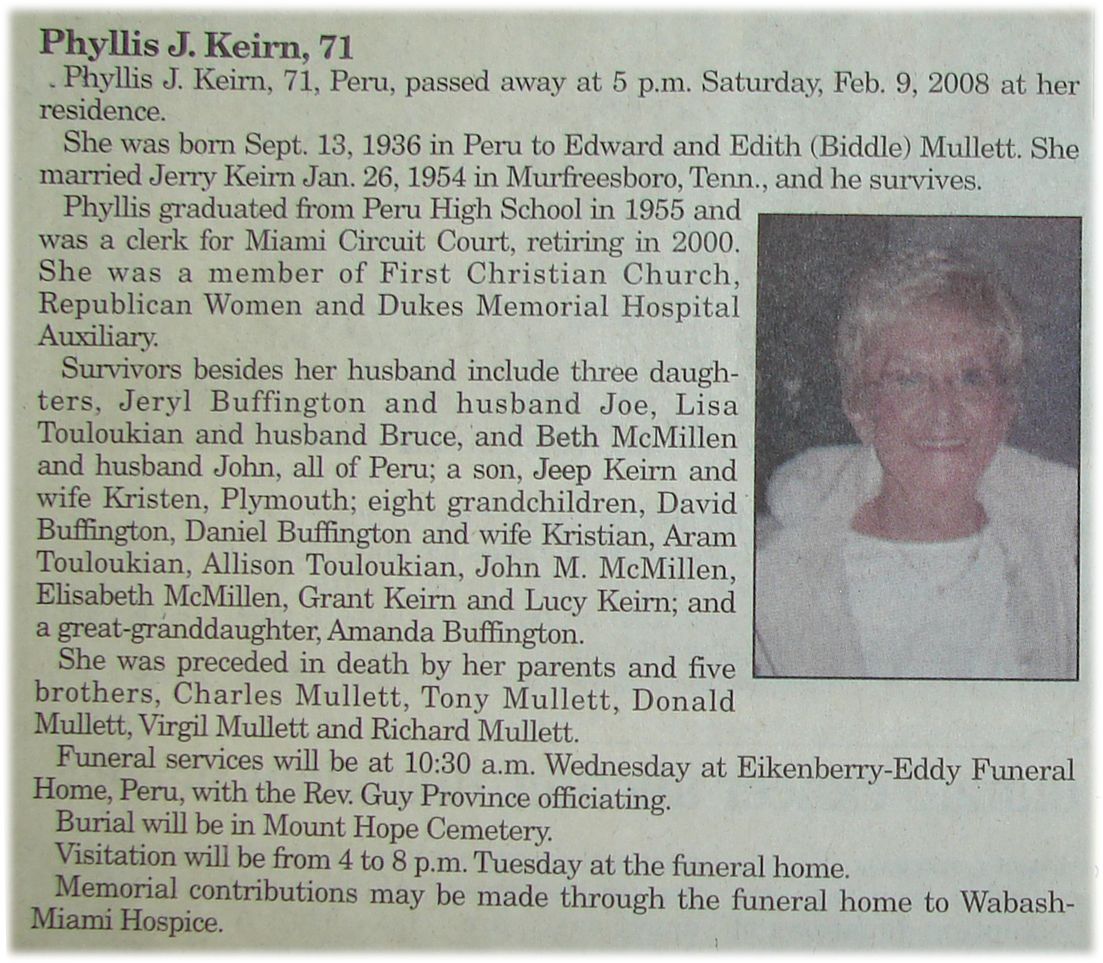 Phyllis J. Keirn, 71

Phyllis J. Keirn, 71, Peru, passed away at 5 p.m. Saturday, Feb. 9, 2008 at her residence.

She was born Sept. 13, 1936 in Peru to Edward and Edith (Biddle) Mullett. She married Jerry Keirn Jan. 26, 1954 in Murfreesboro, Tenn., and he survives.

Phyllis graduated from Peru High School in 1955 and was a clerk for Miami Circuit Court, retiring in 2000. She was a member of First Christian Church, Republican Women and Dukes Memorial Hospital Auxiliary.

Survivors besides her husband include three daughters, Jeryl Buffington and husband Joe, Lisa Touloukian and husband Bruce, and Beth McMillen and husband John, all of Peru; a son, Jeep Keirn and wife Kristen, Plymouth; eight grandchildren, David Buffington, Daniel Buffington and wife Kristian, Aram Touloukian, Allison Touloukian, John M. McMillen, Elisabeth McMillen, Grant Keirn and Lucy Keirn; and a great-granddaughter, Amanda Buffington.

She was preceded in death by her parents and five brothers, Charles Mullett, Tony Mullett, Donald Mullett, Virgil Mullett and Richard Mullett.

Funeral services will be at 10:30 a.m. Wednesday at Eikenberry-Eddy Funeral Home, Peru, with the Rev. Guy Province officiating.

Burial will be in Mount Hope Cemetery.

Visitation will be from 4 to 8 p.m. Tuesday at the funeral home.

Memorial contributions may be made through the funeral home to Wabash-Miami Hospice.